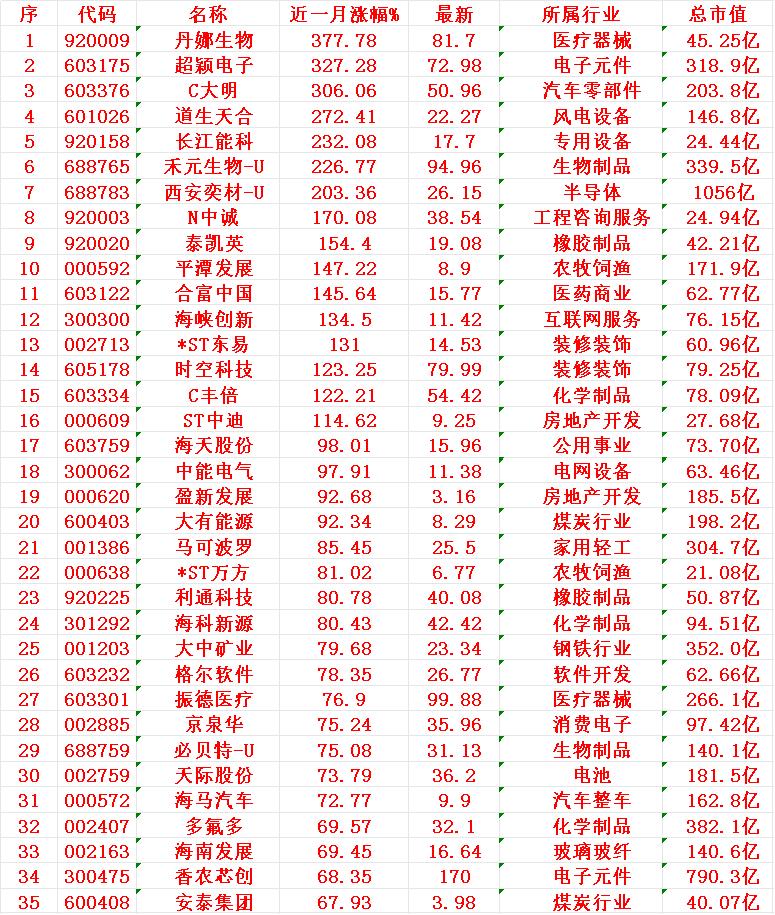 | 序 | 代码 | 名称 | 近一月涨幅% | 最新 | 所属行业 | 总市值 |
|---|---|---|---|---|---|---|
| 1 | 920009 | 丹娜生物 | 377.78 | 81.7 | 医疗器械 | 45.25亿 |
| 2 | 603175 | 超颖电子 | 327.28 | 72.98 | 电子元件 | 318.9亿 |
| 3 | 603376 | C大明 | 306.06 | 50.96 | 汽车零部件 | 203.8亿 |
| 4 | 601026 | 道生天合 | 272.41 | 22.27 | 风电设备 | 146.8亿 |
| 5 | 920158 | 长江能科 | 232.08 | 17.7 | 专用设备 | 24.44亿 |
| 6 | 688765 | 禾元生物-U | 226.77 | 94.96 | 生物制品 | 339.5亿 |
| 7 | 688783 | 西安奕材-U | 203.36 | 26.15 | 半导体 | 1056亿 |
| 8 | 920003 | N中诚 | 170.08 | 38.54 | 工程咨询服务 | 24.94亿 |
| 9 | 920020 | 泰凯英 | 154.4 | 19.08 | 橡胶制品 | 42.21亿 |
| 10 | 000592 | 平潭发展 | 147.22 | 8.9 | 农牧饲渔 | 171.9亿 |
| 11 | 603122 | 合富中国 | 145.64 | 15.77 | 医药商业 | 62.77亿 |
| 12 | 300300 | 海峡创新 | 134.5 | 11.42 | 互联网服务 | 76.15亿 |
| 13 | 002713 | *ST东易 | 131 | 14.53 | 装修装饰 | 60.96亿 |
| 14 | 605178 | 时空科技 | 123.25 | 79.99 | 装修装饰 | 79.25亿 |
| 15 | 603334 | C丰倍 | 122.21 | 54.42 | 化学制品 | 78.09亿 |
| 16 | 000609 | ST中迪 | 114.62 | 9.25 | 房地产开发 | 27.68亿 |
| 17 | 603759 | 海天股份 | 98.01 | 15.96 | 公用事业 | 73.70亿 |
| 18 | 300062 | 中能电气 | 97.91 | 11.38 | 电网设备 | 63.46亿 |
| 19 | 000620 | 盈新发展 | 92.68 | 3.16 | 房地产开发 | 185.5亿 |
| 20 | 600403 | 大有能源 | 92.34 | 8.29 | 煤炭行业 | 198.2亿 |
| 21 | 001386 | 马可波罗 | 85.45 | 25.5 | 家用轻工 | 304.7亿 |
| 22 | 000638 | *ST万方 | 81.02 | 6.77 | 农牧饲渔 | 21.08亿 |
| 23 | 920225 | 利通科技 | 80.78 | 40.08 | 橡胶制品 | 50.87亿 |
| 24 | 301292 | 海科新源 | 80.43 | 42.42 | 化学制品 | 94.51亿 |
| 25 | 001203 | 大中矿业 | 79.68 | 23.34 | 钢铁行业 | 352.0亿 |
| 26 | 603232 | 格尔软件 | 78.35 | 26.77 | 软件开发 | 62.66亿 |
| 27 | 603301 | 振德医疗 | 76.9 | 99.88 | 医疗器械 | 266.1亿 |
| 28 | 002885 | 京泉华 | 75.24 | 35.96 | 消费电子 | 97.42亿 |
| 29 | 688759 | 必贝特-U | 75.08 | 31.13 | 生物制品 | 140.1亿 |
| 30 | 002759 | 天际股份 | 73.79 | 36.2 | 电池 | 181.5亿 |
| 31 | 000572 | 海马汽车 | 72.77 | 9.9 | 汽车整车 | 162.8亿 |
| 32 | 002407 | 多氟多 | 69.57 | 32.1 | 化学制品 | 382.1亿 |
| 33 | 002163 | 海南发展 | 69.45 | 16.64 | 玻璃玻纤 | 140.6亿 |
| 34 | 300475 | 香农芯创 | 68.35 | 170 | 电子元件 | 790.3亿 |
| 35 | 600408 | 安泰集团 | 67.93 | 3.98 | 煤炭行业 | 40.07亿 |